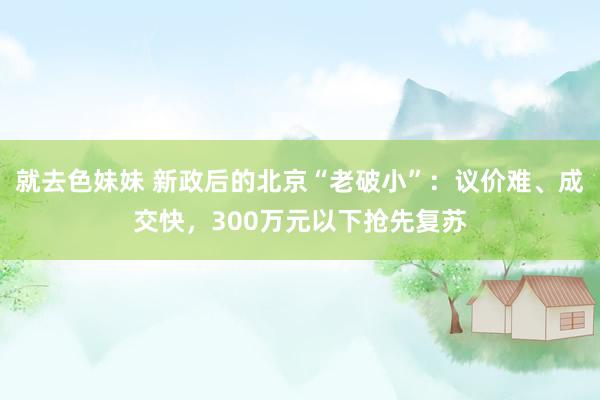 就去色妹妹 新政后的北京“老破小”：议价难、成交快，300万元以下抢先复苏